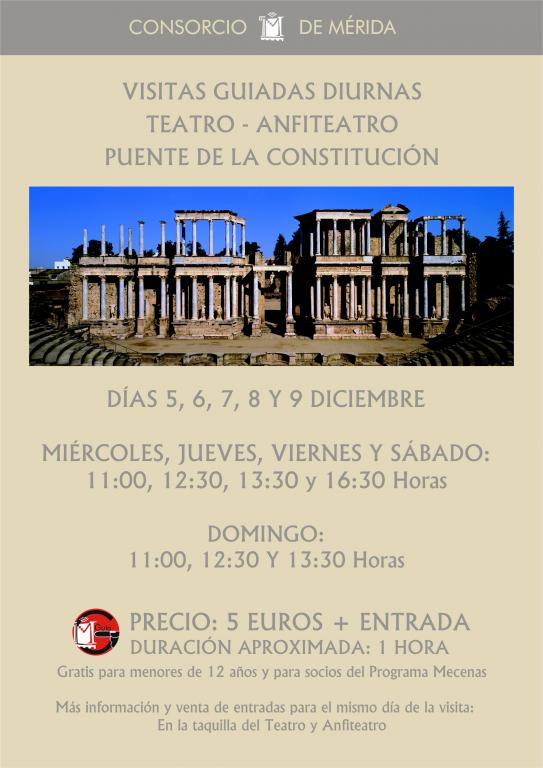 CONSORCIO DE MÉRIDA

VISITAS GUIADAS DIURNAS
TEATRO - ANFITEATRO
PUENTE DE LA CONSTITUCIÓN

DÍAS 5, 6, 7, 8 Y 9 DICIEMBRE

MIÉRCOLES, JUEVES, VIERNES Y SÁBADO:
11:00, 12:30, 13:30 y 16:30 Horas

DOMINGO:
11:00, 12:30 Y 13:30 Horas

PRECIO: 5 EUROS + ENTRADA
DURACIÓN APROXIMADA: 1 HORA
Gratis para menores de 12 años y para socios del Programa Mecenas

Más información y venta de entradas para el mismo día de la visita:
En la taquilla del Teatro y Anfiteatro